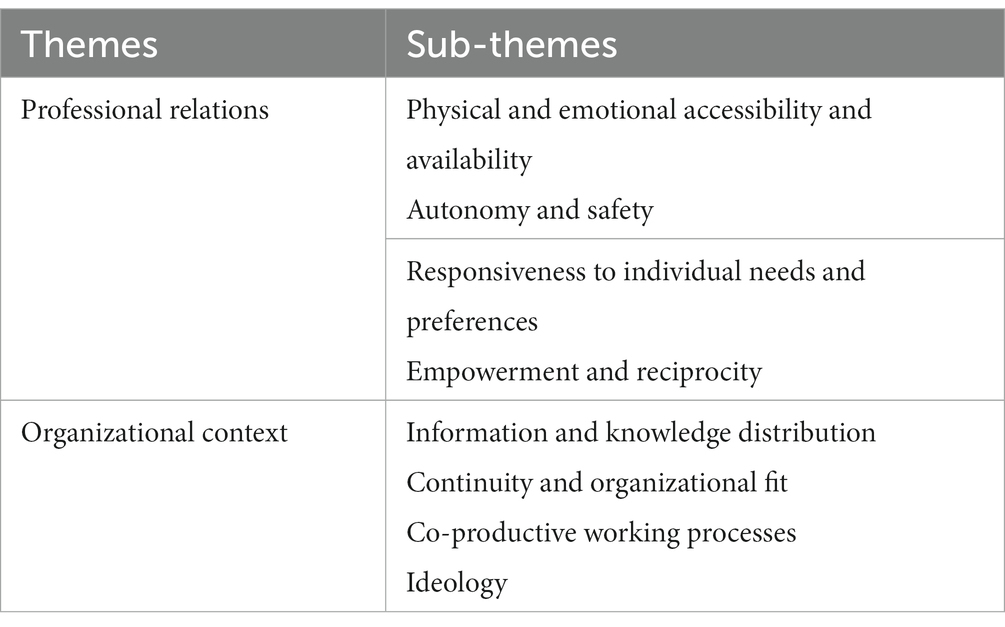 | Themes | Sub-themes |
|---|---|
| Professional relations | Physical and emotional accessibility and availability<br>Autonomy and safety |
| | Responsiveness to individual needs and preferences<br>Empowerment and reciprocity |
| Organizational context | Information and knowledge distribution<br>Continuity and organizational fit<br>Co-productive working processes<br>Ideology |